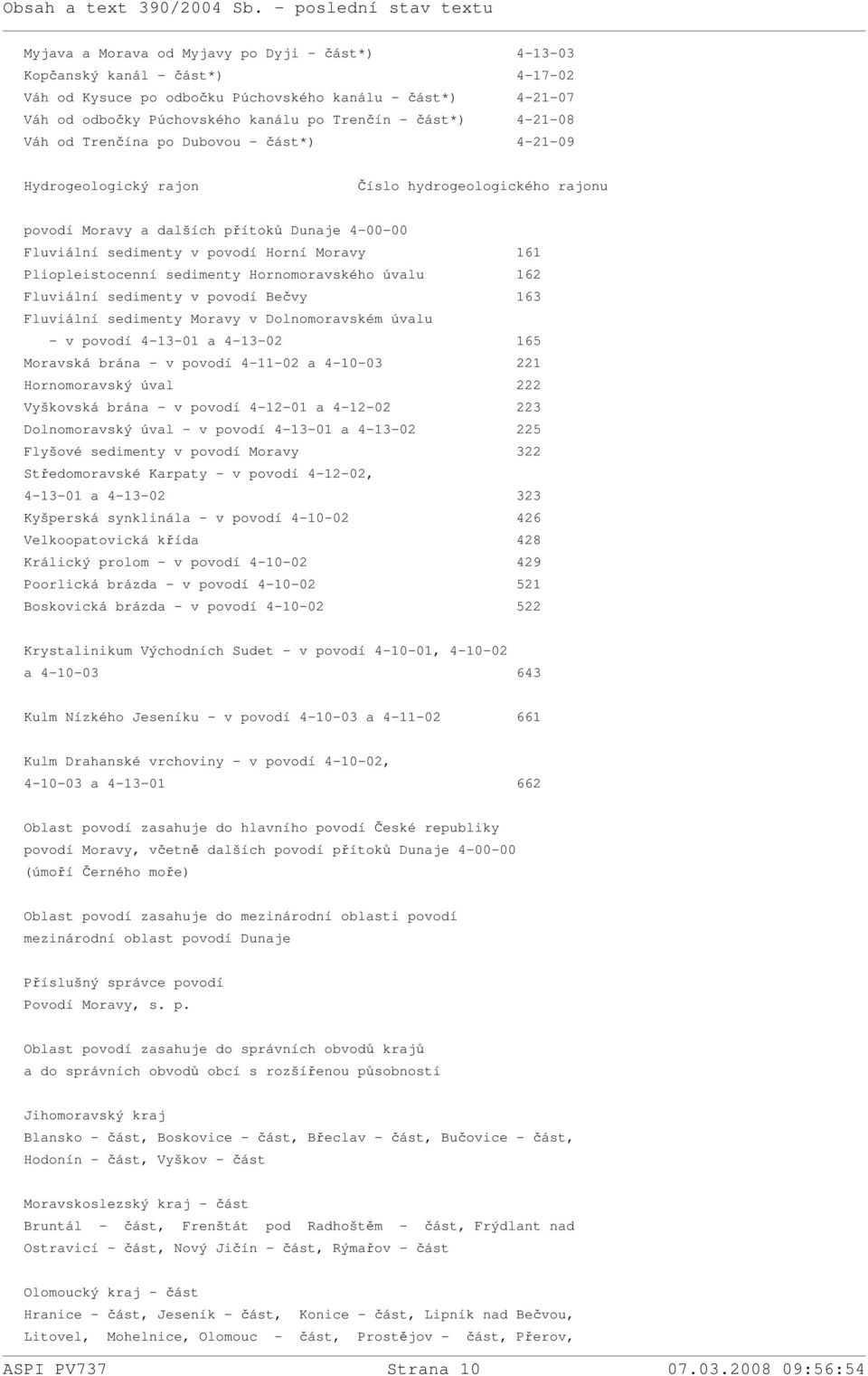 Obsah a text 390/2004 Sb. - poslední stav textu

Myjava a Morava od Myjavy po Dyji - část*) 4-13-03
Kopčanský kanál - část*) 4-17-02
Váh od Kysuce po odbočku Púchovského kanálu - část*) 4-21-07
Váh od odbočky Púchovského kanálu po Trenčín - část*) 4-21-08
Váh od Trenčína po Dubovou - část*) 4-21-09

Hydrogeologický rajon Číslo hydrogeologického rajonu

povodí Moravy a dalších přítoků Dunaje 4-00-00
Fluviální sedimenty v povodí Horní Moravy 161
Pliopleistocenní sedimenty Hornomoravského úvalu 162
Fluviální sedimenty v povodí Bečvy 163
Fluviální sedimenty Moravy v Dolnomoravském úvalu - v povodí 4-13-01 a 4-13-02 165
Moravská brána - v povodí 4-11-02 a 4-10-03 221
Hornomoravský úval 222
Vyškovská brána - v povodí 4-12-01 a 4-12-02 223
Dolnomoravský úval - v povodí 4-13-01 a 4-13-02 225
Flyšové sedimenty v povodí Moravy 322
Středomoravské Karpaty - v povodí 4-12-02, 4-13-01 a 4-13-02 323
Kyšperská synklinála - v povodí 4-10-02 426
Velkoopatovická křída 428
Králický prolom - v povodí 4-10-02 429
Poorlická brázda - v povodí 4-10-02 521
Boskovická brázda - v povodí 4-10-02 522

Krystalinikum Východních Sudet - v povodí 4-10-01, 4-10-02 a 4-10-03 643

Kulm Nízkého Jeseníku - v povodí 4-10-03 a 4-11-02 661

Kulm Drahanské vrchoviny - v povodí 4-10-02, 4-10-03 a 4-13-01 662

Oblast povodí zasahuje do hlavního povodí České republiky
povodí Moravy, včetně dalších povodí přítoků Dunaje 4-00-00
(úmoří Černého moře)

Oblast povodí zasahuje do mezinárodní oblasti povodí
mezinárodní oblast povodí Dunaje

Příslušný správce povodí
Povodí Moravy, s. p.

Oblast povodí zasahuje do správních obvodů krajů
a do správních obvodů obcí s rozšířenou působností

Jihomoravský kraj
Blansko - část, Boskovice - část, Břeclav - část, Bučovice - část, Hodonín - část, Vyškov - část

Moravskoslezský kraj - část
Bruntál - část, Frenštát pod Radhoštěm - část, Frýdlant nad Ostravicí - část, Nový Jičín - část, Rýmařov - část

Olomoucký kraj - část
Hranice - část, Jeseník - část, Konice - část, Lipník nad Bečvou, Litovel, Mohelnice, Olomouc - část, Prostějov - část, Přerov,

ASPI PV737 Strana 10 07.03.2008 09:56:54